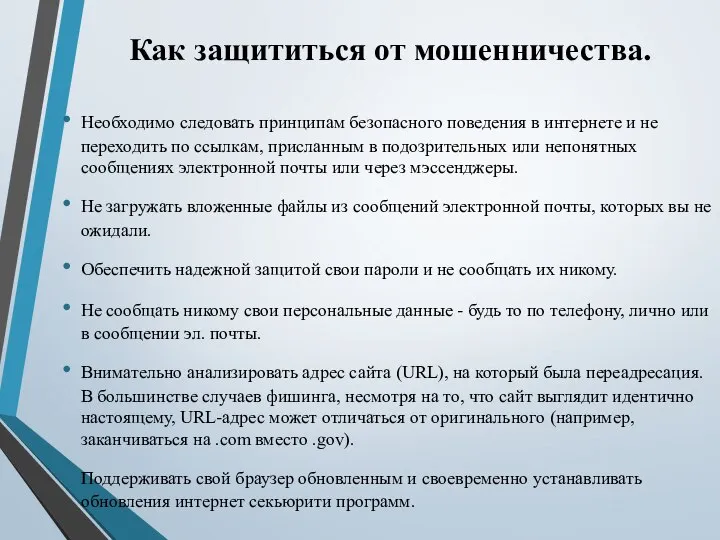 Как защититься от мошенничества.

• Необходимо следовать принципам безопасного поведения в интернете и не переходить по ссылкам, присланным в подозрительных или непонятных сообщениях электронной почты или через мэссенджеры.

• Не загружать вложенные файлы из сообщений электронной почты, которых вы не ожидали.

• Обеспечить надежной защитой свои пароли и не сообщать их никому.

• Не сообщать никому свои персональные данные - будь то по телефону, лично или в сообщении эл. почты.

• Внимательно анализировать адрес сайта (URL), на который была переадресация. В большинстве случаев фишинга, несмотря на то, что сайт выглядит идентично настоящему, URL-адрес может отличаться от оригинального (например, заканчиваться на .com вместо .gov).

Поддерживать свой браузер обновленным и своевременно устанавливать обновления интернет секьюрити программ.